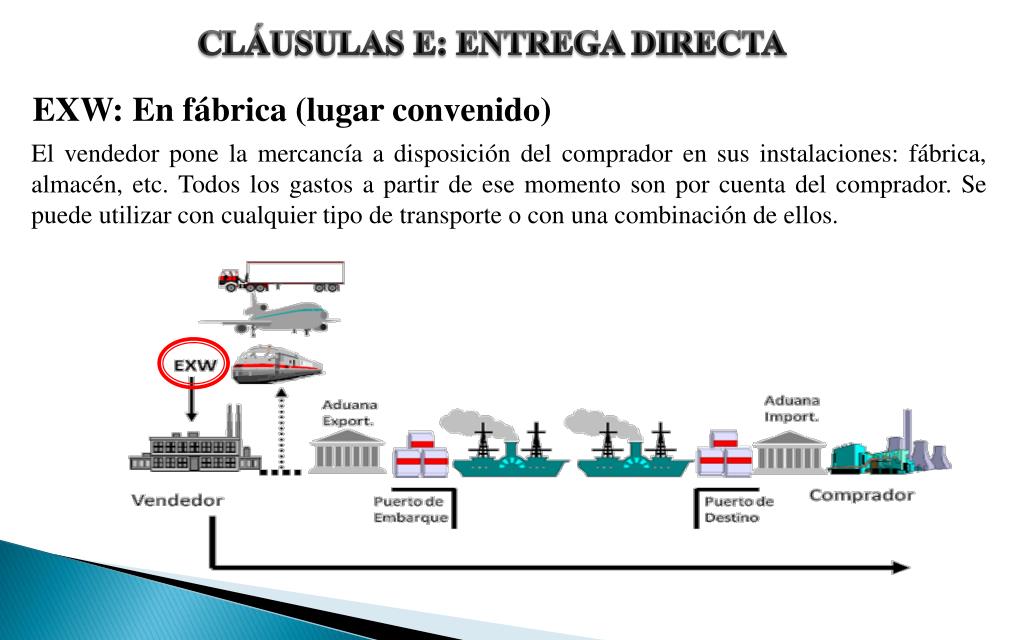 CLÁUSULAS E: ENTREGA DIRECTA

EXW: En fábrica (lugar convenido)

El vendedor pone la mercancía a disposición del comprador en sus instalaciones: fábrica, almacén, etc. Todos los gastos a partir de ese momento son por cuenta del comprador. Se puede utilizar con cualquier tipo de transporte o con una combinación de ellos.

EXW

Aduana Export.

Aduana Import.

Vendedor

Puerto de Embarque

Puerto de Destino

Comprador